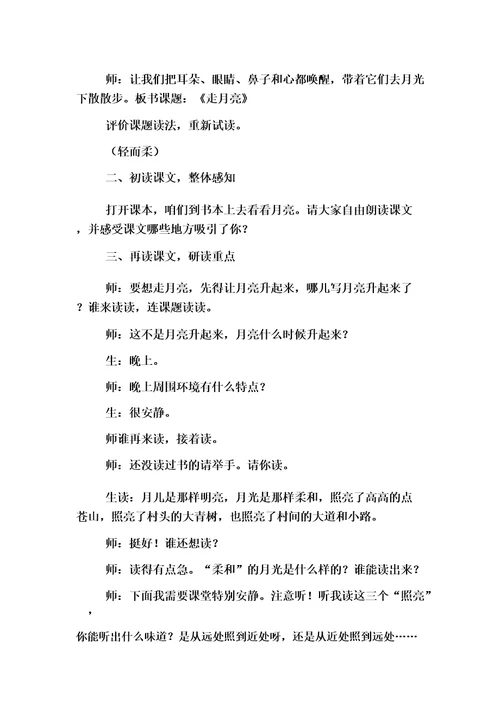 师：让我们把耳朵、眼睛、鼻子和心都唤醒，带着它们去月光下散散步。板书课题：《走月亮》

评价课题读法，重新试读。

（轻而柔）

二、初读课文，整体感知

打开课本，咱们到书本上去看看月亮。请大家自由朗读课文，并感受课文哪些地方吸引了你？

三、再读课文，研读重点

师：要想走月亮，先得让月亮升起来，哪儿写月亮升起来了？谁来读读，连课题读读。

师：这不是月亮升起来，月亮什么时候升起来？

生：晚上。

师：晚上周围环境有什么特点？

生：很安静。

师谁再来读，接着读。

师：还没读过书的请举手。请你读。

生读：月儿是那样明亮，月光是那样柔和，照亮了高高的点苍山，照亮了村头的大青树，也照亮了村间的大道和小路。

师：挺好！谁还想读？

师：读得有点急。“柔和”的月光是什么样的？谁能读出来？

师：下面我需要课堂特别安静。注意听！听我读这三个“照亮”，

你能听出什么味道？是从远处照到近处呀，还是从近处照到远处……